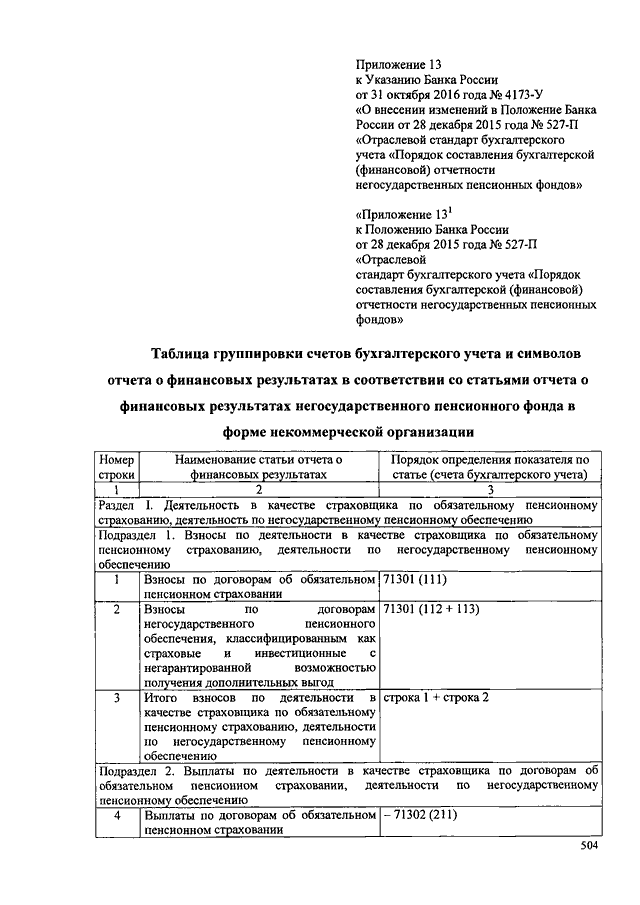 Приложение 13
к Указанию Банка России
от 31 октября 2016 года № 4173-У
«О внесении изменений в Положение Банка России от 28 декабря 2015 года № 527-П «Отраслевой стандарт бухгалтерского учета «Порядок составления бухгалтерской (финансовой) отчетности негосударственных пенсионных фондов»

«Приложение $13^1$
к Положению Банка России
от 28 декабря 2015 года № 527-П
«Отраслевой стандарт бухгалтерского учета «Порядок составления бухгалтерской (финансовой) отчетности негосударственных пенсионных фондов»

Таблица группировки счетов бухгалтерского учета и символов отчета о финансовых результатах в соответствии со статьями отчета о финансовых результатах негосударственного пенсионного фонда в форме некоммерческой организации

| Номер строки | Наименование статьи отчета о финансовых результатах | Порядок определения показателя по статье (счета бухгалтерского учета) |
|---|---|---|
| 1 | 2 | 3 |
| Раздел I. Деятельность в качестве страховщика по обязательному пенсионному страхованию, деятельность по негосударственному пенсионному обеспечению | | |
| Подраздел 1. Взносы по деятельности в качестве страховщика по обязательному пенсионному страхованию, деятельности по негосударственному пенсионному обеспечению | | |
| 1 | Взносы по договорам об обязательном пенсионном страховании | 71301 (111) |
| 2 | Взносы по договорам негосударственного пенсионного обеспечения, классифицированным как страховые и инвестиционные с негарантированной возможностью получения дополнительных выгод | 71301 (112 + 113) |
| 3 | Итого взносов по деятельности в качестве страховщика по обязательному пенсионному страхованию, деятельности по негосударственному пенсионному обеспечению | строка 1 + строка 2 |
| Подраздел 2. Выплаты по деятельности в качестве страховщика по договорам об обязательном пенсионном страховании, деятельности по негосударственному пенсионному обеспечению | | |
| 4 | Выплаты по договорам об обязательном пенсионном страховании | – 71302 (211) |

504